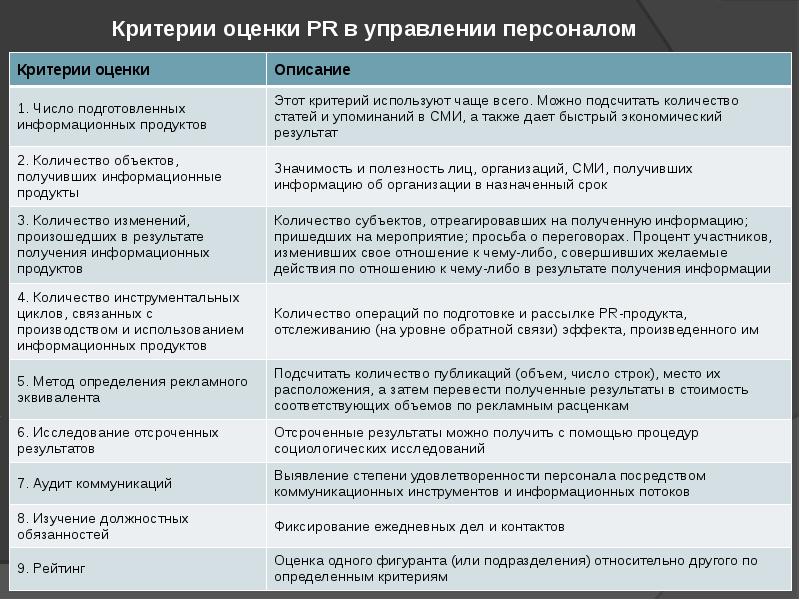 Критерии оценки PR в управлении персоналом

| Критерии оценки | Описание |
|---|---|
| 1. Число подготовленных информационных продуктов | Этот критерий используют чаще всего. Можно подсчитать количество статей и упоминаний в СМИ, а также дает быстрый экономический результат |
| 2. Количество объектов, получивших информационные продукты | Значимость и полезность лиц, организаций, СМИ, получивших информацию об организации в назначенный срок |
| 3. Количество изменений, произошедших в результате получения информационных продуктов | Количество субъектов, отреагировавших на полученную информацию; пришедших на мероприятие; просьба о переговорах. Процент участников, изменивших свое отношение к чему-либо, совершивших желаемые действия по отношению к чему-либо в результате получения информации |
| 4. Количество инструментальных циклов, связанных с производством и использованием информационных продуктов | Количество операций по подготовке и рассылке PR-продукта, отслеживанию (на уровне обратной связи) эффекта, произведенного им |
| 5. Метод определения рекламного эквивалента | Подсчитать количество публикаций (объем, число строк), место их расположения, а затем перевести полученные результаты в стоимость соответствующих объемов по рекламным расценкам |
| 6. Исследование отсроченных результатов | Отсроченные результаты можно получить с помощью процедур социологических исследований |
| 7. Аудит коммуникаций | Выявление степени удовлетворенности персонала посредством коммуникационных инструментов и информационных потоков |
| 8. Изучение должностных обязанностей | Фиксирование ежедневных дел и контактов |
| 9. Рейтинг | Оценка одного фигуранта (или подразделения) относительно другого по определенным критериям |